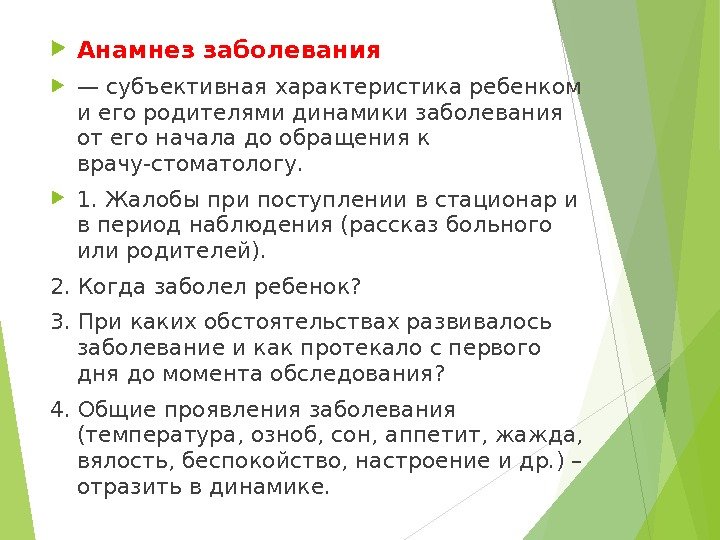 Анамнез заболевания

— субъективная характеристика ребенком и его родителями динамики заболевания от его начала до обращения к врачу-стоматологу.

1. Жалобы при поступлении в стационар и в период наблюдения (рассказ больного или родителей).

2. Когда заболел ребенок?

3. При каких обстоятельствах развивалось заболевание и как протекало с первого дня до момента обследования?

4. Общие проявления заболевания (температура, озноб, сон, аппетит, жажда, вялость, беспокойство, настроение и др.) – отразить в динамике.